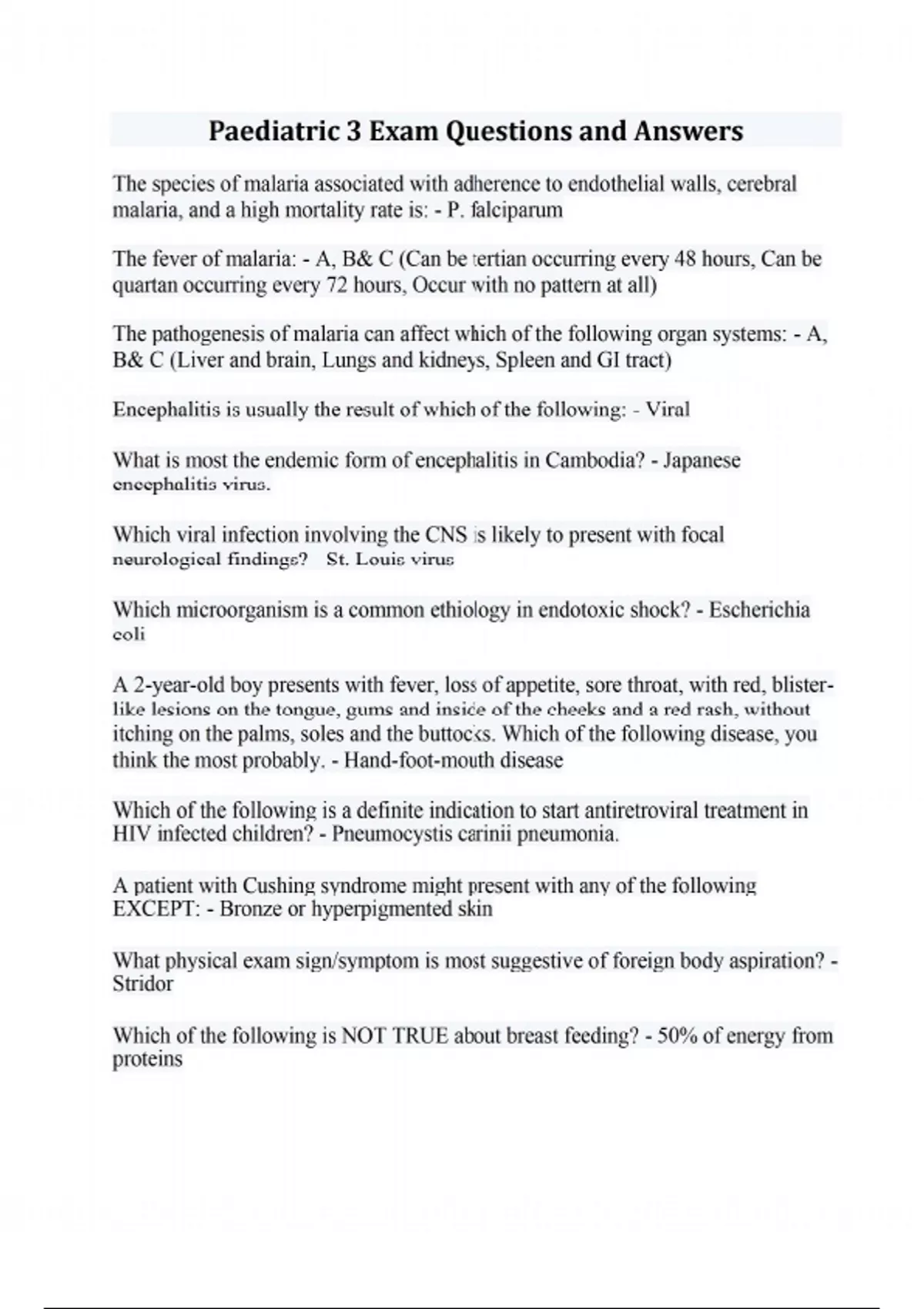 Paediatric 3 Exam Questions and Answers

The species of malaria associated with adherence to endothelial walls, cerebral malaria, and a high mortality rate is: - P. falciparum

The fever of malaria: - A, B& C (Can be tertian occurring every 48 hours, Can be quartan occurring every 72 hours, Occur with no pattern at all)

The pathogenesis of malaria can affect which of the following organ systems: - A, B& C (Liver and brain, Lungs and kidneys, Spleen and GI tract)

Encephalitis is usually the result of which of the following: - Viral

What is most the endemic form of encephalitis in Cambodia? - Japanese encephalitis virus.

Which viral infection involving the CNS is likely to present with focal neurological findings? St. Louis virus

Which microorganism is a common ethiology in endotoxic shock? - Escherichia coli

A 2-year-old boy presents with fever, loss of appetite, sore throat, with red, blister-like lesions on the tongue, gums and inside of the cheeks and a red rash, without itching on the palms, soles and the buttocks. Which of the following disease, you think the most probably. - Hand-foot-mouth disease

Which of the following is a definite indication to start antiretroviral treatment in HIV infected children? - Pneumocystis carinii pneumonia.

A patient with Cushing syndrome might present with any of the following EXCEPT: - Bronze or hyperpigmented skin

What physical exam sign/symptom is most suggestive of foreign body aspiration? - Stridor

Which of the following is NOT TRUE about breast feeding? - 50% of energy from proteins